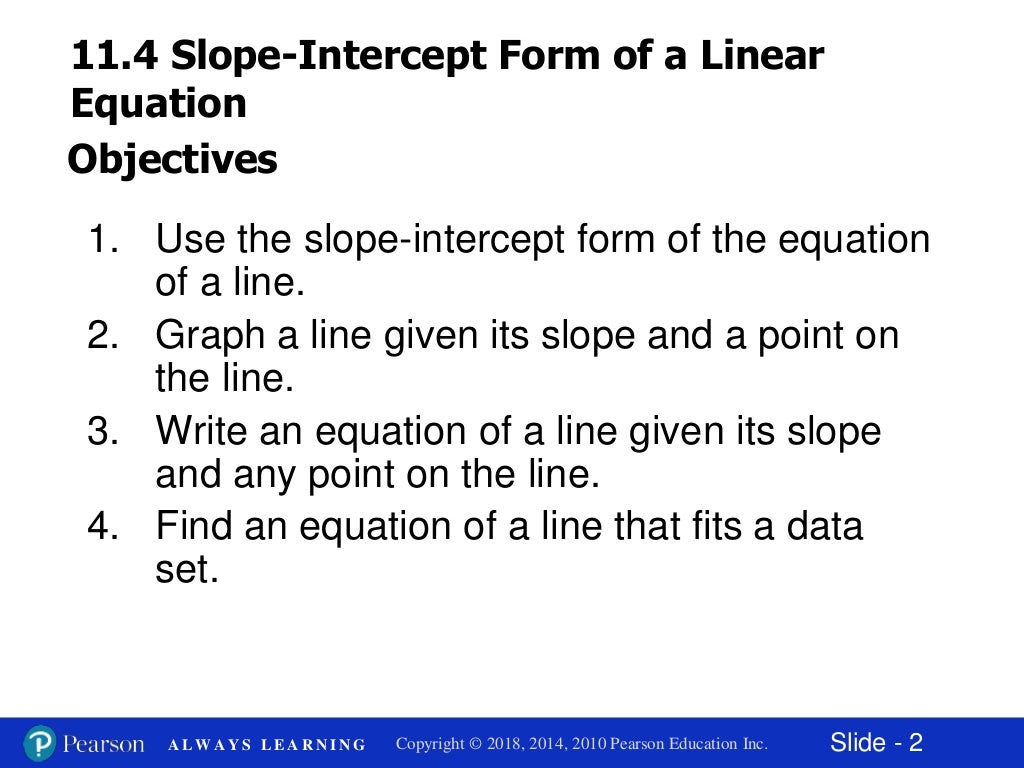 11.4 Slope-Intercept Form of a Linear Equation

Objectives

1. Use the slope-intercept form of the equation of a line.
2. Graph a line given its slope and a point on the line.
3. Write an equation of a line given its slope and any point on the line.
4. Find an equation of a line that fits a data set.

Pearson ALWAYS LEARNING Copyright © 2018, 2014, 2010 Pearson Education Inc. Slide - 2